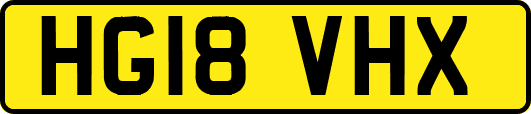 HG18 VHX